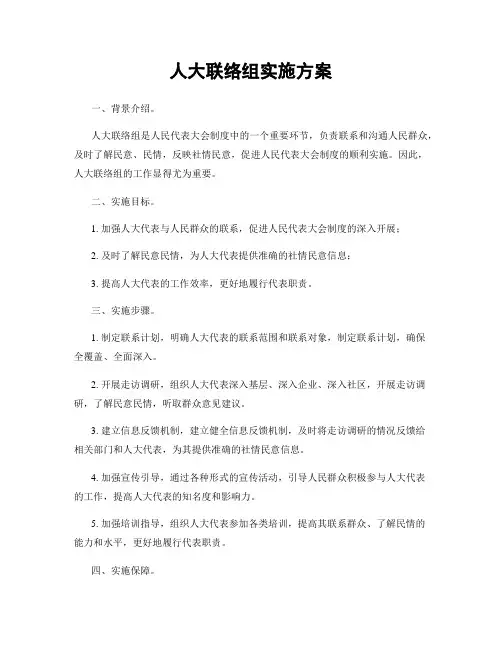 人大联络组实施方案

一、背景介绍。

人大联络组是人民代表大会制度中的一个重要环节，负责联系和沟通人民群众，及时了解民意、民情，反映社情民意，促进人民代表大会制度的顺利实施。因此，人大联络组的工作显得尤为重要。

二、实施目标。

1. 加强人大代表与人民群众的联系，促进人民代表大会制度的深入开展；

2. 及时了解民意民情，为人大代表提供准确的社情民意信息；

3. 提高人大代表的工作效率，更好地履行代表职责。

三、实施步骤。

1. 制定联系计划，明确人大代表的联系范围和联系对象，制定联系计划，确保全覆盖、全面深入。

2. 开展走访调研，组织人大代表深入基层、深入企业、深入社区，开展走访调研，了解民意民情，听取群众意见建议。

3. 建立信息反馈机制，建立健全信息反馈机制，及时将走访调研的情况反馈给相关部门和人大代表，为其提供准确的社情民意信息。

4. 加强宣传引导，通过各种形式的宣传活动，引导人民群众积极参与人大代表的工作，提高人大代表的知名度和影响力。

5. 加强培训指导，组织人大代表参加各类培训，提高其联系群众、了解民情的能力和水平，更好地履行代表职责。

四、实施保障。